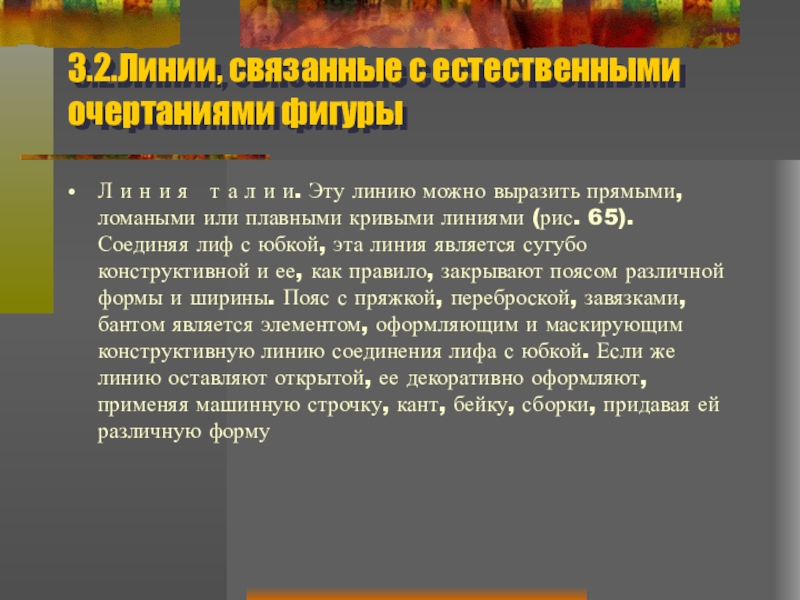 3.2.Линии, связанные с естественными очертаниями фигуры

• Л и н и я   т а л и и. Эту линию можно выразить прямыми, ломаными или плавными кривыми линиями (рис. 65). Соединяя лиф с юбкой, эта линия является сугубо конструктивной и ее, как правило, закрывают поясом различной формы и ширины. Пояс с пряжкой, переброской, завязками, бантом является элементом, оформляющим и маскирующим конструктивную линию соединения лифа с юбкой. Если же линию оставляют открытой, ее декоративно оформляют, применяя машинную строчку, кант, бейку, сборки, придавая ей различную форму